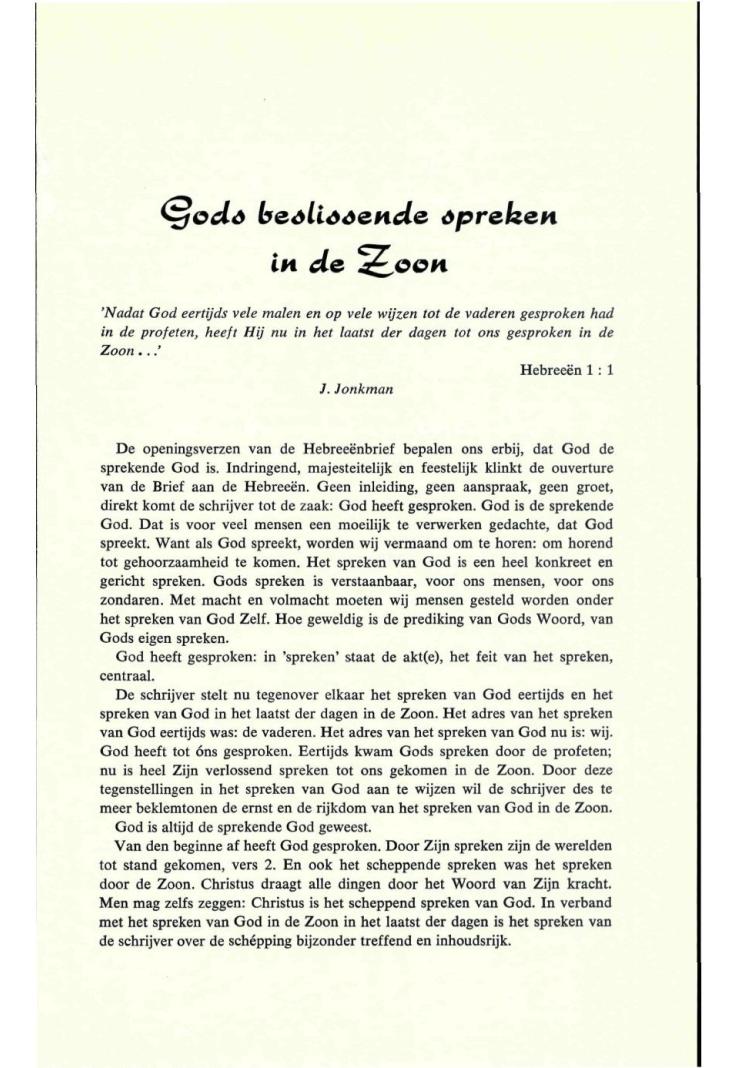 Gods beslissende spreken in de Zoon

'Nadat God eertijds vele malen en op vele wijzen tot de vaderen gesproken had in de profeten, heeft Hij nu in het laatst der dagen tot ons gesproken in de Zoon . . .'

Hebreeën 1 : 1

J. Jonkman

De openingsverzen van de Hebreeënbrief bepalen ons erbij, dat God de sprekende God is. Indringend, majesteitelijk en feestelijk klinkt de ouverture van de Brief aan de Hebreeën. Geen inleiding, geen aanspraak, geen groet, direkt komt de schrijver tot de zaak: God heeft gesproken. God is de sprekende God. Dat is voor veel mensen een moeilijk te verwerken gedachte, dat God spreekt. Want als God spreekt, worden wij vermaand om te horen: om horend tot gehoorzaamheid te komen. Het spreken van God is een heel konkreet en gericht spreken. Gods spreken is verstaanbaar, voor ons mensen, voor ons zondaren. Met macht en volmacht moeten wij mensen gesteld worden onder het spreken van God Zelf. Hoe geweldig is de prediking van Gods Woord, van Gods eigen spreken.

God heeft gesproken: in 'spreken' staat de akt(e), het feit van het spreken, centraal.

De schrijver stelt nu tegenover elkaar het spreken van God eertijds en het spreken van God in het laatst der dagen in de Zoon. Het adres van het spreken van God eertijds was: de vaderen. Het adres van het spreken van God nu is: wij. God heeft tot óns gesproken. Eertijds kwam Gods spreken door de profeten; nu is heel Zijn verlossend spreken tot ons gekomen in de Zoon. Door deze tegenstellingen in het spreken van God aan te wijzen wil de schrijver des te meer beklemtonen de ernst en de rijkdom van het spreken van God in de Zoon.

God is altijd de sprekende God geweest.

Van den beginne af heeft God gesproken. Door Zijn spreken zijn de werelden tot stand gekomen, vers 2. En ook het scheppende spreken was het spreken door de Zoon. Christus draagt alle dingen door het Woord van Zijn kracht. Men mag zelfs zeggen: Christus is het scheppend spreken van God. In verband met het spreken van God in de Zoon in het laatst der dagen is het spreken van de schrijver over de schépping bijzonder treffend en inhoudsrijk.